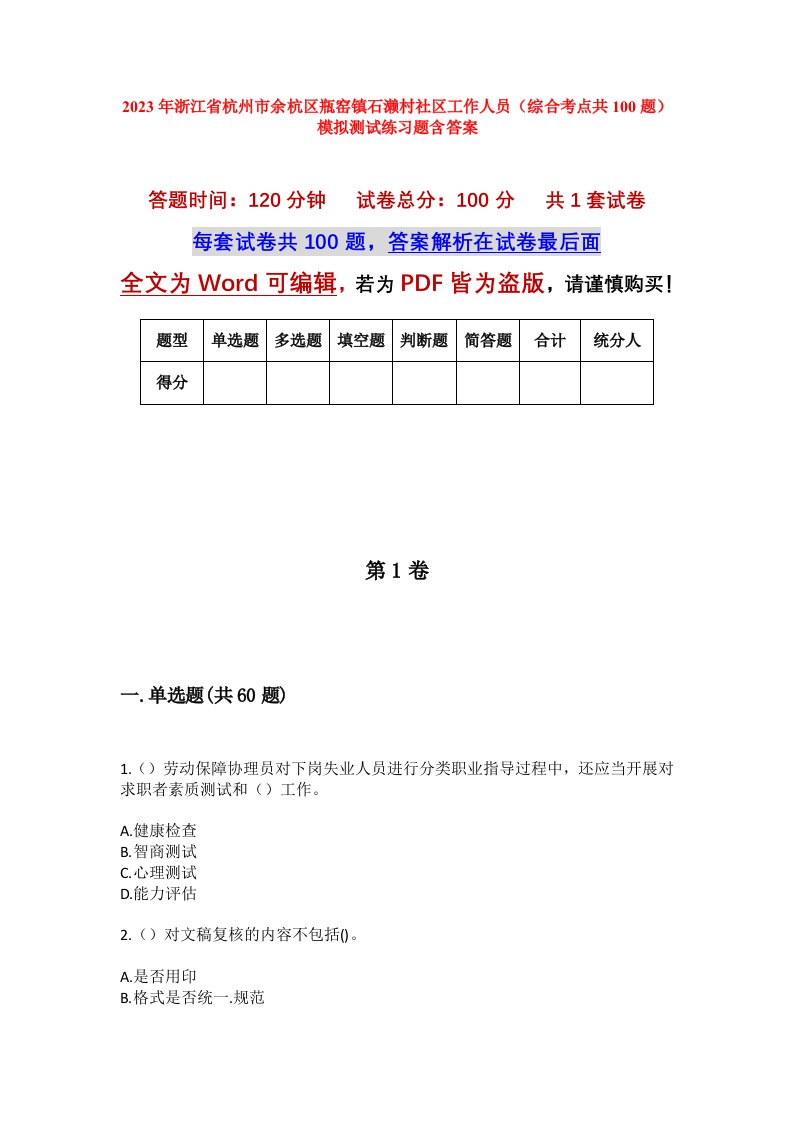 2023年浙江省杭州市余杭区瓶窑镇石濑村社区工作人员（综合考点共100题）模拟测试练习题含答案

答题时间：120分钟　试卷总分：100分　共1套试卷

每套试卷共100题，答案解析在试卷最后面

全文为Word可编辑，若为PDF皆为盗版，请谨慎购买！

| 题型 | 单选题 | 多选题 | 填空题 | 判断题 | 简答题 | 合计 | 统分人 |
|---|---|---|---|---|---|---|---|
| 得分 | | | | | | | |

第1卷

一.单选题(共60题)

1.（）劳动保障协理员对下岗失业人员进行分类职业指导过程中，还应当开展对求职者素质测试和（）工作。

A.健康检查
B.智商测试
C.心理测试
D.能力评估

2.（）对文稿复核的内容不包括()。

A.是否用印
B.格式是否统一.规范